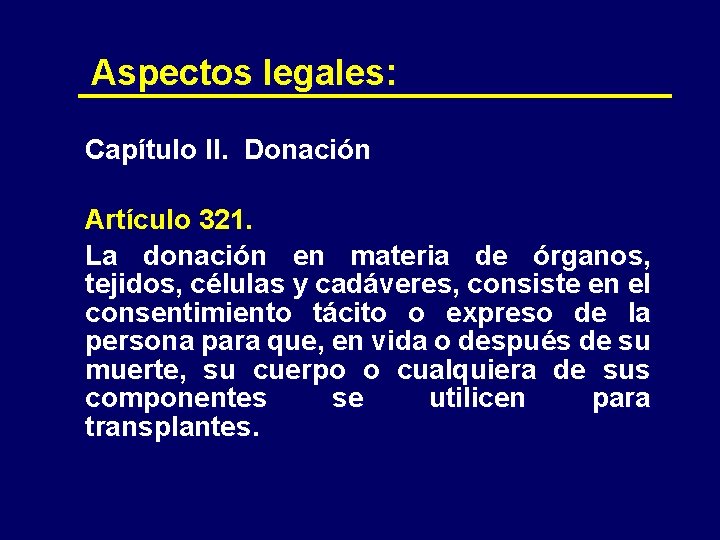 Aspectos legales:

Capítulo II. Donación

Artículo 321.

La donación en materia de órganos, tejidos, células y cadáveres, consiste en el consentimiento tácito o expreso de la persona para que, en vida o después de su muerte, su cuerpo o cualquiera de sus componentes se utilicen para transplantes.